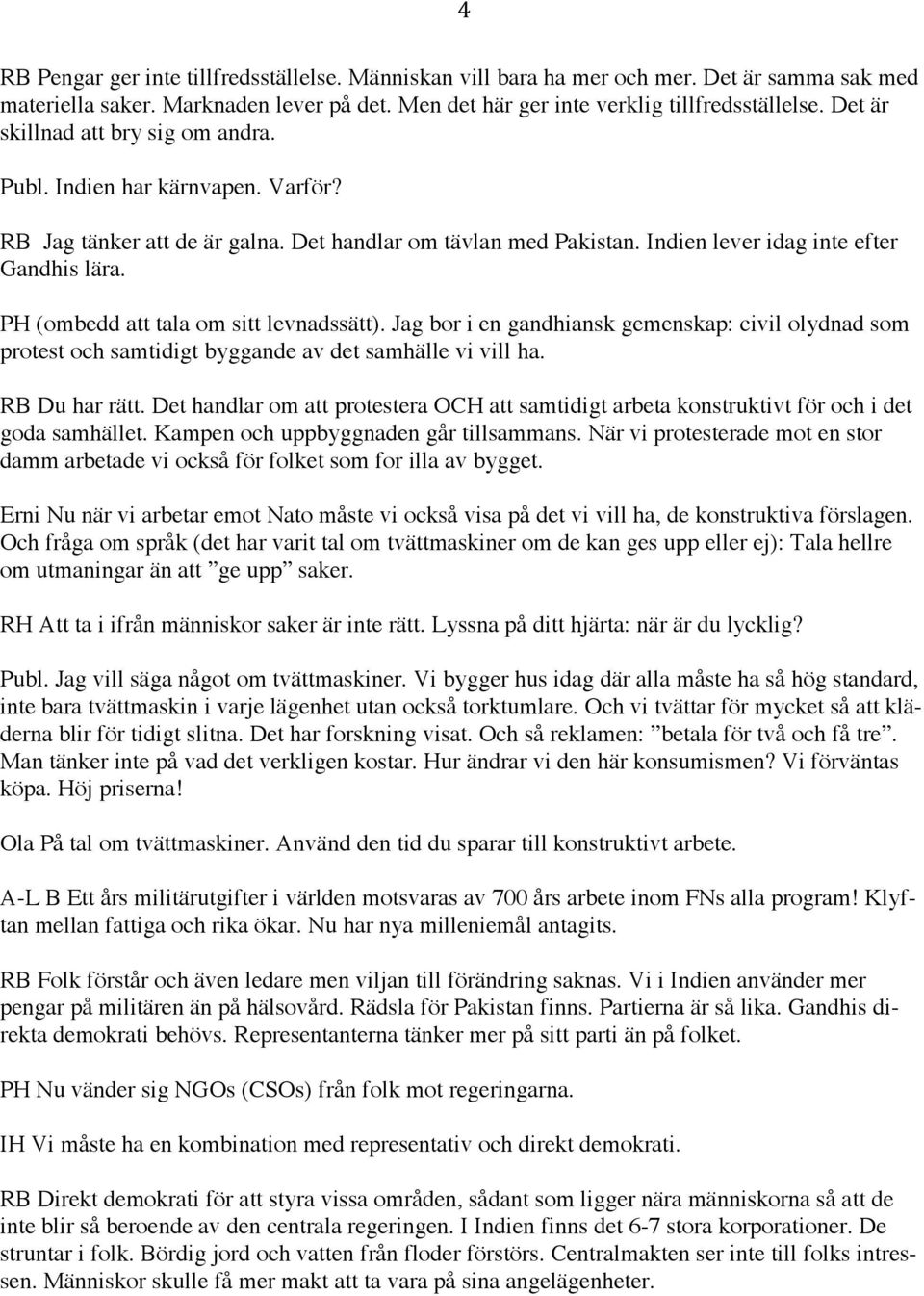 4

RB Pengar ger inte tillfredsställelse. Människan vill bara ha mer och mer. Det är samma sak med materiella saker. Marknaden lever på det. Men det här ger inte verklig tillfredsställelse. Det är skillnad att bry sig om andra.

Publ. Indien har kärnvapen. Varför?

RB Jag tänker att de är galna. Det handlar om tävlan med Pakistan. Indien lever idag inte efter Gandhis lära.

PH (ombedd att tala om sitt levnadssätt). Jag bor i en gandhiansk gemenskap: civil olydnad som protest och samtidigt byggande av det samhälle vi vill ha.

RB Du har rätt. Det handlar om att protestera OCH att samtidigt arbeta konstruktivt för och i det goda samhället. Kampen och uppbyggnaden går tillsammans. När vi protesterade mot en stor damm arbetade vi också för folket som for illa av bygget.

Erni Nu när vi arbetar emot Nato måste vi också visa på det vi vill ha, de konstruktiva förslagen. Och fråga om språk (det har varit tal om tvättmaskiner om de kan ges upp eller ej): Tala hellre om utmaningar än att ”ge upp” saker.

RH Att ta i ifrån människor saker är inte rätt. Lyssna på ditt hjärta: när är du lycklig?

Publ. Jag vill säga något om tvättmaskiner. Vi bygger hus idag där alla måste ha så hög standard, inte bara tvättmaskin i varje lägenhet utan också torktumlare. Och vi tvättar för mycket så att kläderna blir för tidigt slitna. Det har forskning visat. Och så reklamen: ”betala för två och få tre”. Man tänker inte på vad det verkligen kostar. Hur ändrar vi den här konsumismen? Vi förväntas köpa. Höj priserna!

Ola På tal om tvättmaskiner. Använd den tid du sparar till konstruktivt arbete.

A-L B Ett års militärutgifter i världen motsvaras av 700 års arbete inom FNs alla program! Klyftan mellan fattiga och rika ökar. Nu har nya milleniemål antagits.

RB Folk förstår och även ledare men viljan till förändring saknas. Vi i Indien använder mer pengar på militären än på hälsovård. Rädsla för Pakistan finns. Partierna är så lika. Gandhis direkta demokrati behövs. Representanterna tänker mer på sitt parti än på folket.

PH Nu vänder sig NGOs (CSOs) från folk mot regeringarna.

IH Vi måste ha en kombination med representativ och direkt demokrati.

RB Direkt demokrati för att styra vissa områden, sådant som ligger nära människorna så att de inte blir så beroende av den centrala regeringen. I Indien finns det 6-7 stora korporationer. De struntar i folk. Bördig jord och vatten från floder förstörs. Centralmakten ser inte till folks intressen. Människor skulle få mer makt att ta vara på sina angelägenheter.